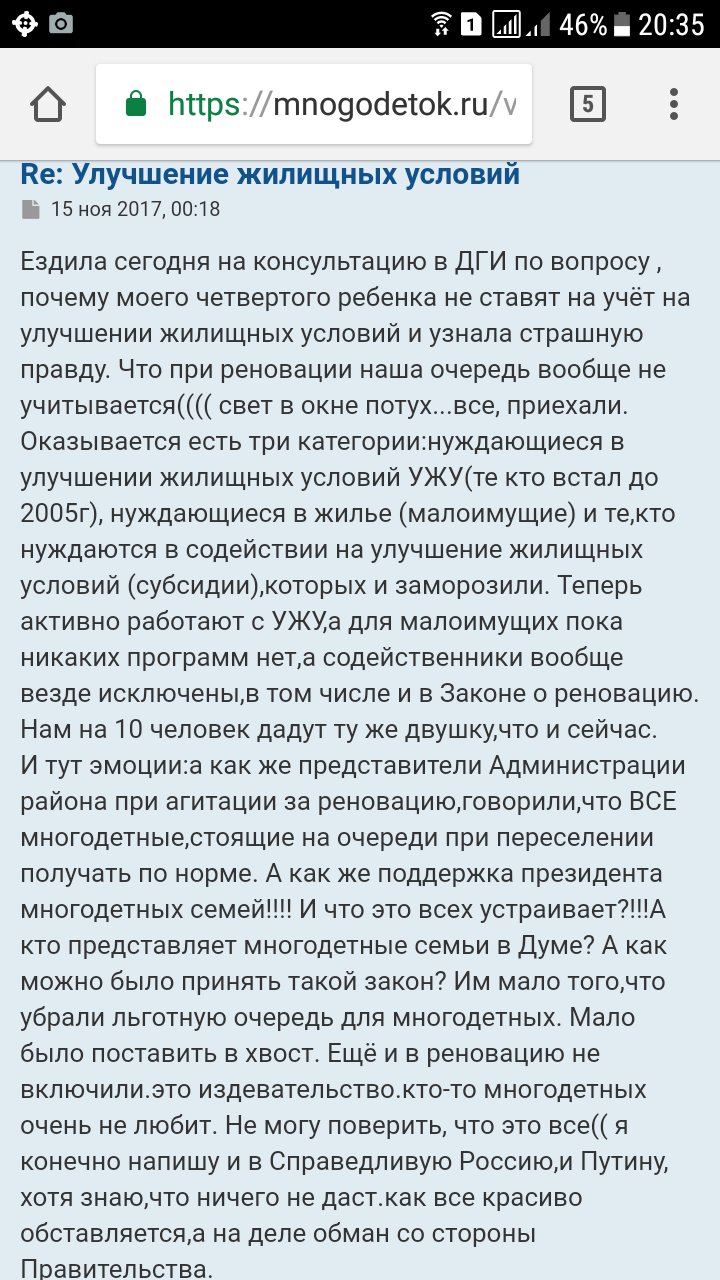 1 46% 20:35

https://mnogodetok.ru/v

5

Re: Улучшение жилищных условий

15 ноя 2017, 00:18

Ездила сегодня на консультацию в ДГИ по вопросу , почему моего четвертого ребенка не ставят на учёт на улучшении жилищных условий и узнала страшную правду. Что при реновации наша очередь вообще не учитывается(((( свет в окне потух...все, приехали. Оказывается есть три категории:нуждающиеся в улучшении жилищных условий УЖУ(те кто встал до 2005г), нуждающиеся в жилье (малоимущие) и те,кто нуждаются в содействии на улучшение жилищных условий (субсидии),которых и заморозили. Теперь активно работают с УЖУ,а для малоимущих пока никаких программ нет,а содейственники вообще везде исключены,в том числе и в Законе о реновацию. Нам на 10 человек дадут ту же двушку,что и сейчас.
И тут эмоции:а как же представители Администрации района при агитации за реновацию,говорили,что ВСЕ многодетные,стоящие на очереди при переселении получать по норме. А как же поддержка президента многодетных семей!!!! И что это всех устраивает?!!!А кто представляет многодетные семьи в Думе? А как можно было принять такой закон? Им мало того,что убрали льготную очередь для многодетных. Мало было поставить в хвост. Ещё и в реновацию не включили.это издевательство.кто-то многодетных очень не любит. Не могу поверить, что это все(( я конечно напишу и в Справедливую Россию,и Путину, хотя знаю,что ничего не даст.как все красиво обставляется,а на деле обман со стороны Правительства.